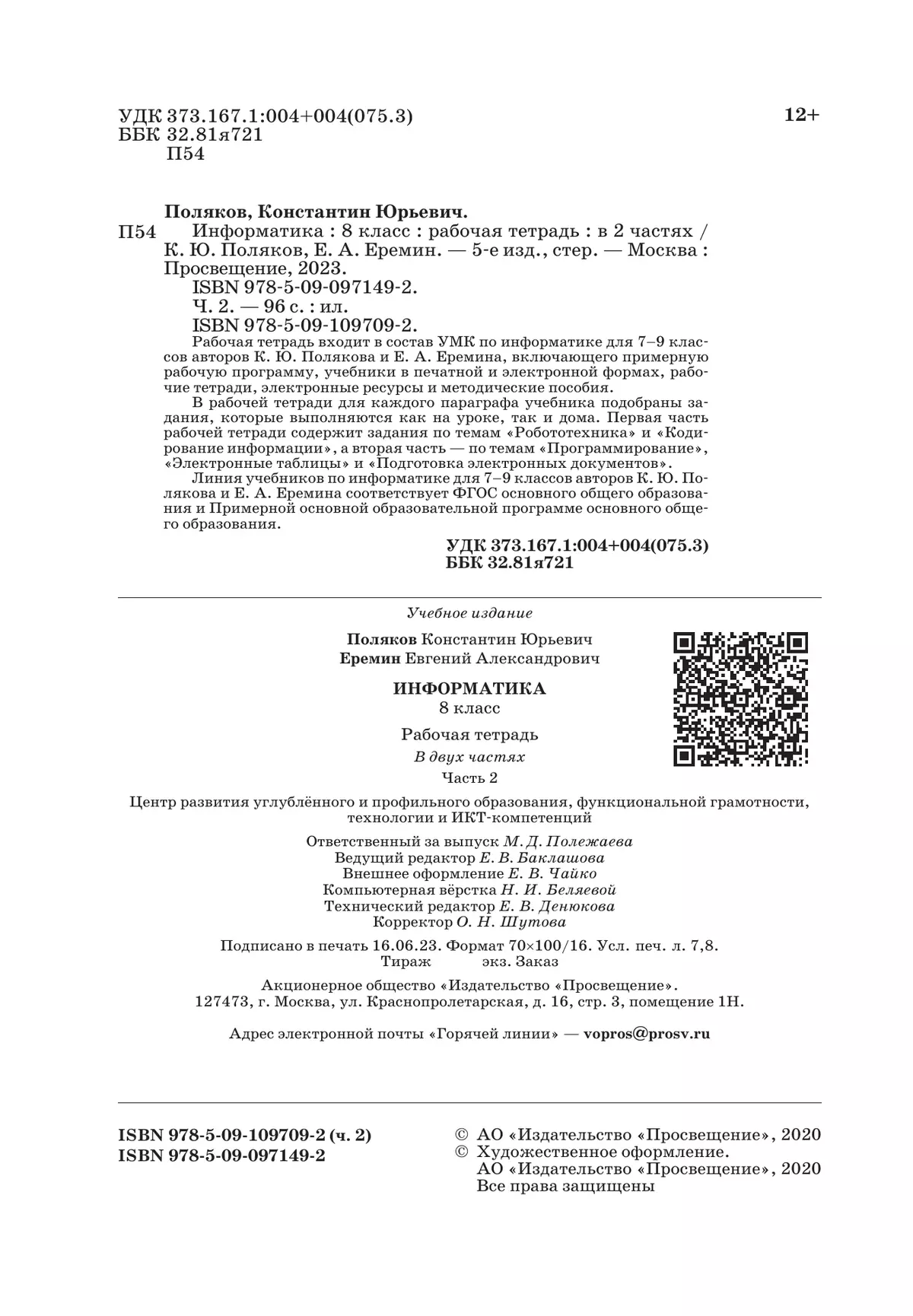 УДК 373.167.1:004+004(075.3)
ББК 32.81я721
П54

12+

Поляков, Константин Юрьевич.
П54 Информатика : 8 класс : рабочая тетрадь : в 2 частях / К. Ю. Поляков, Е. А. Еремин. — 5-е изд., стер. — Москва : Просвещение, 2023.
ISBN 978-5-09-097149-2.
Ч. 2. — 96 с. : ил.
ISBN 978-5-09-109709-2.
Рабочая тетрадь входит в состав УМК по информатике для 7–9 классов авторов К. Ю. Полякова и Е. А. Еремина, включающего примерную рабочую программу, учебники в печатной и электронной формах, рабочие тетради, электронные ресурсы и методические пособия.
В рабочей тетради для каждого параграфа учебника подобраны задания, которые выполняются как на уроке, так и дома. Первая часть рабочей тетради содержит задания по темам «Робототехника» и «Кодирование информации», а вторая часть — по темам «Программирование», «Электронные таблицы» и «Подготовка электронных документов».
Линия учебников по информатике для 7–9 классов авторов К. Ю. Полякова и Е. А. Еремина соответствует ФГОС основного общего образования и Примерной основной образовательной программе основного общего образования.

УДК 373.167.1:004+004(075.3)
ББК 32.81я721

Учебное издание

Поляков Константин Юрьевич
Еремин Евгений Александрович

ИНФОРМАТИКА
8 класс
Рабочая тетрадь
В двух частях
Часть 2

Центр развития углублённого и профильного образования, функциональной грамотности, технологии и ИКТ-компетенций

Ответственный за выпуск М. Д. Полежаева
Ведущий редактор Е. В. Баклашова
Внешнее оформление Е. В. Чайко
Компьютерная вёрстка Н. И. Беляевой
Технический редактор Е. В. Денюкова
Корректор О. Н. Шутова

Подписано в печать 16.06.23. Формат 70×100/16. Усл. печ. л. 7,8.
Тираж экз. Заказ

Акционерное общество «Издательство «Просвещение».
127473, г. Москва, ул. Краснопролетарская, д. 16, стр. 3, помещение 1Н.

Адрес электронной почты «Горячей линии» — vopros@prosv.ru

ISBN 978-5-09-109709-2 (ч. 2)
ISBN 978-5-09-097149-2

© АО «Издательство «Просвещение», 2020
© Художественное оформление.
АО «Издательство «Просвещение», 2020
Все права защищены